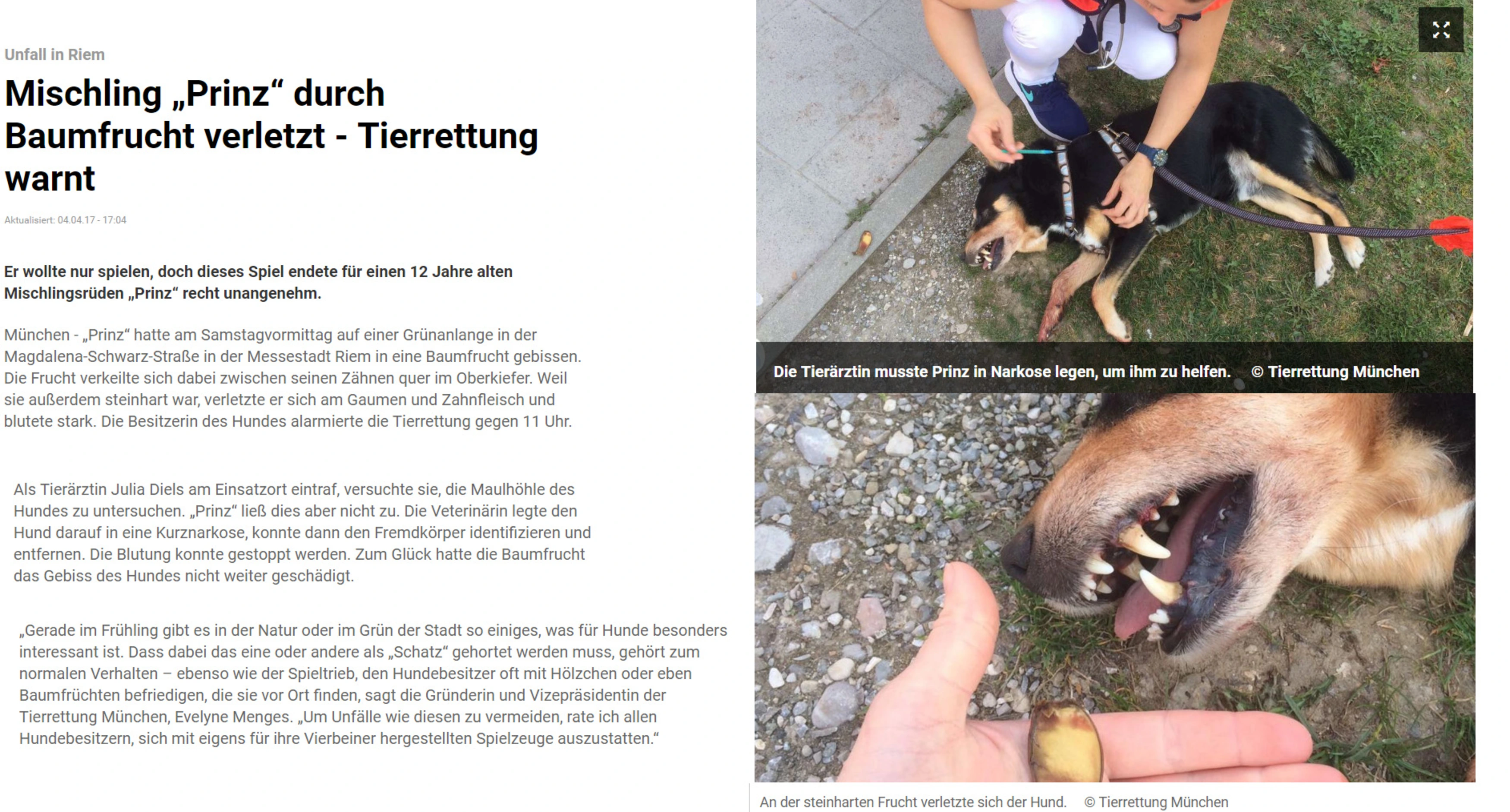 Unfall in Riem

Mischling „Prinz“ durch Baumfrucht verletzt - Tierrettung warnt

Aktualisiert: 04.04.17 - 17:04

Er wollte nur spielen, doch dieses Spiel endete für einen 12 Jahre alten Mischlingsrüden „Prinz“ recht unangenehm.

München - „Prinz“ hatte am Samstagvormittag auf einer Grünanlange in der Magdalena-Schwarz-Straße in der Messestadt Riem in eine Baumfrucht gebissen. Die Frucht verkeilte sich dabei zwischen seinen Zähnen quer im Oberkiefer. Weil sie außerdem steinhart war, verletzte er sich am Gaumen und Zahnfleisch und blutete stark. Die Besitzerin des Hundes alarmierte die Tierrettung gegen 11 Uhr.

Als Tierärztin Julia Diels am Einsatzort eintraf, versuchte sie, die Maulhöhle des Hundes zu untersuchen. „Prinz“ ließ dies aber nicht zu. Die Veterinärin legte den Hund darauf in eine Kurznarkose, konnte dann den Fremdkörper identifizieren und entfernen. Die Blutung konnte gestoppt werden. Zum Glück hatte die Baumfrucht das Gebiss des Hundes nicht weiter geschädigt.

„Gerade im Frühling gibt es in der Natur oder im Grün der Stadt so einiges, was für Hunde besonders interessant ist. Dass dabei das eine oder andere als „Schatz“ gehortet werden muss, gehört zum normalen Verhalten – ebenso wie der Spieltrieb, den Hundebesitzer oft mit Hölzchen oder eben Baumfrüchten befriedigen, die sie vor Ort finden, sagt die Gründerin und Vizepräsidentin der Tierrettung München, Evelyne Menges. „Um Unfälle wie diesen zu vermeiden, rate ich allen Hundebesitzern, sich mit eigens für ihre Vierbeiner hergestellten Spielzeuge auszustatten.“

Die Tierärztin musste Prinz in Narkose legen, um ihm zu helfen. © Tierrettung München

An der steinharten Frucht verletzte sich der Hund. © Tierrettung München